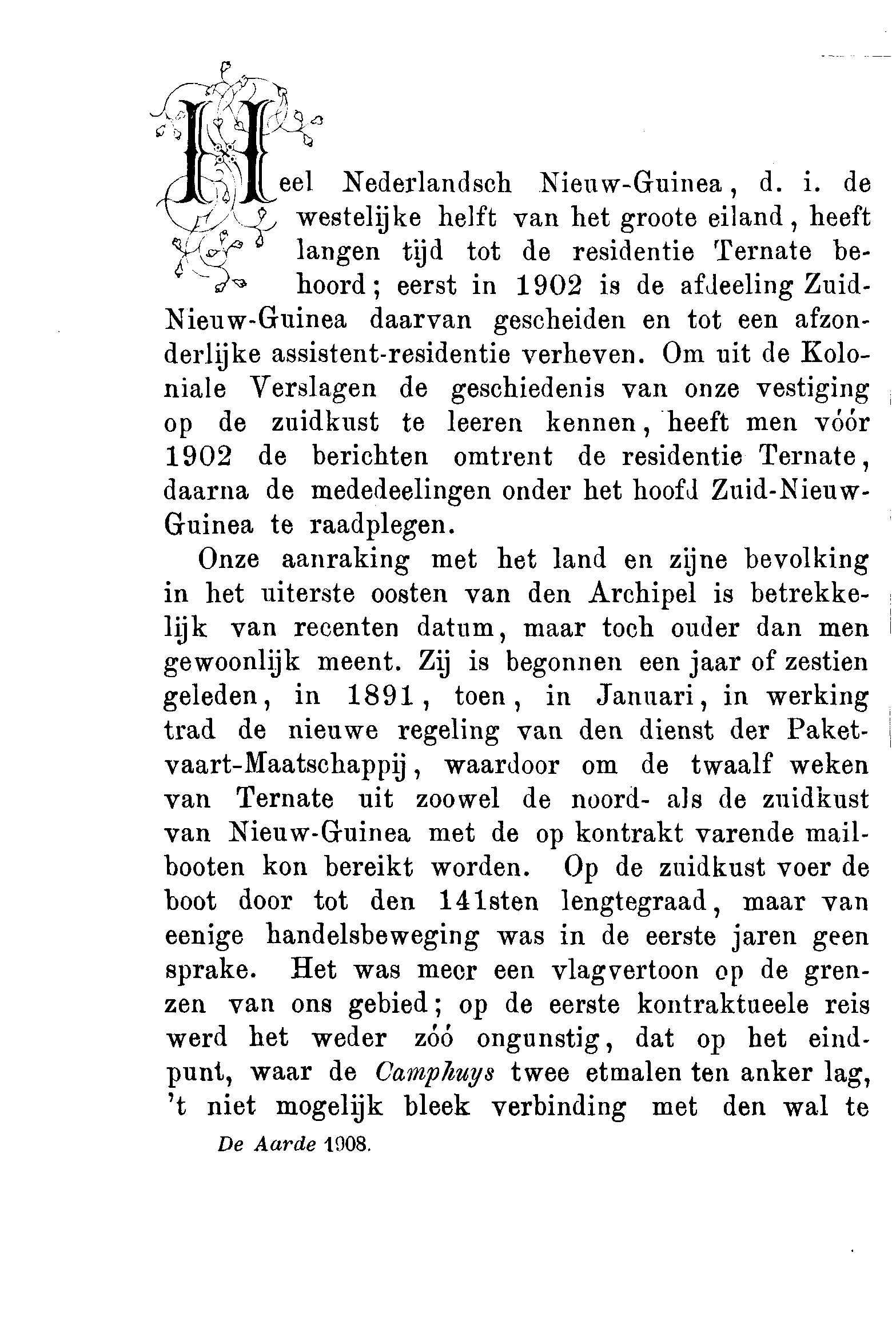 Heel Nederlandsch Nieuw-Guinea, d. i. de westelijke helft van het groote eiland, heeft langen tijd tot de residentie Ternate behoord; eerst in 1902 is de afdeeling Zuid-Nieuw-Guinea daarvan gescheiden en tot een afzonderlijke assistent-residentie verheven. Om uit de Koloniale Verslagen de geschiedenis van onze vestiging op de zuidkust te leeren kennen, heeft men vóór 1902 de berichten omtrent de residentie Ternate, daarna de mededeelingen onder het hoofd Zuid-Nieuw-Guinea te raadplegen.

Onze aanraking met het land en zijne bevolking in het uiterste oosten van den Archipel is betrekkelijk van recenten datum, maar toch ouder dan men gewoonlijk meent. Zij is begonnen een jaar of zestien geleden, in 1891, toen, in Januari, in werking trad de nieuwe regeling van den dienst der Paketvaart-Maatschappij, waardoor om de twaalf weken van Ternate uit zoowel de noord- als de zuidkust van Nieuw-Guinea met de op kontrakt varende mailbooten kon bereikt worden. Op de zuidkust voer de boot door tot den 141sten lengtegraad, maar van eenige handelsbeweging was in de eerste jaren geen sprake. Het was meer een vlagvertoon op de grenzen van ons gebied; op de eerste kontraktueele reis werd het weder zóó ongunstig, dat op het eindpunt, waar de Camphuys twee etmalen ten anker lag, 't niet mogelijk bleek verbinding met den wal te

De Aarde 1908.